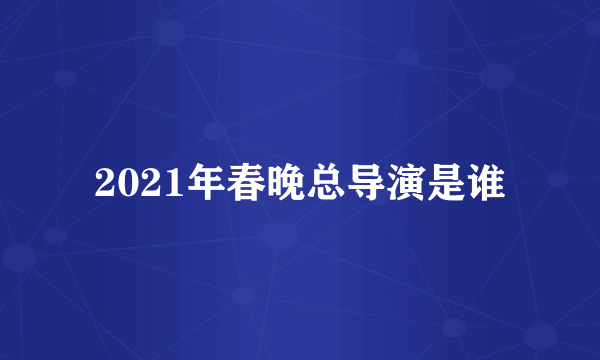 2021年春晚总导演是谁